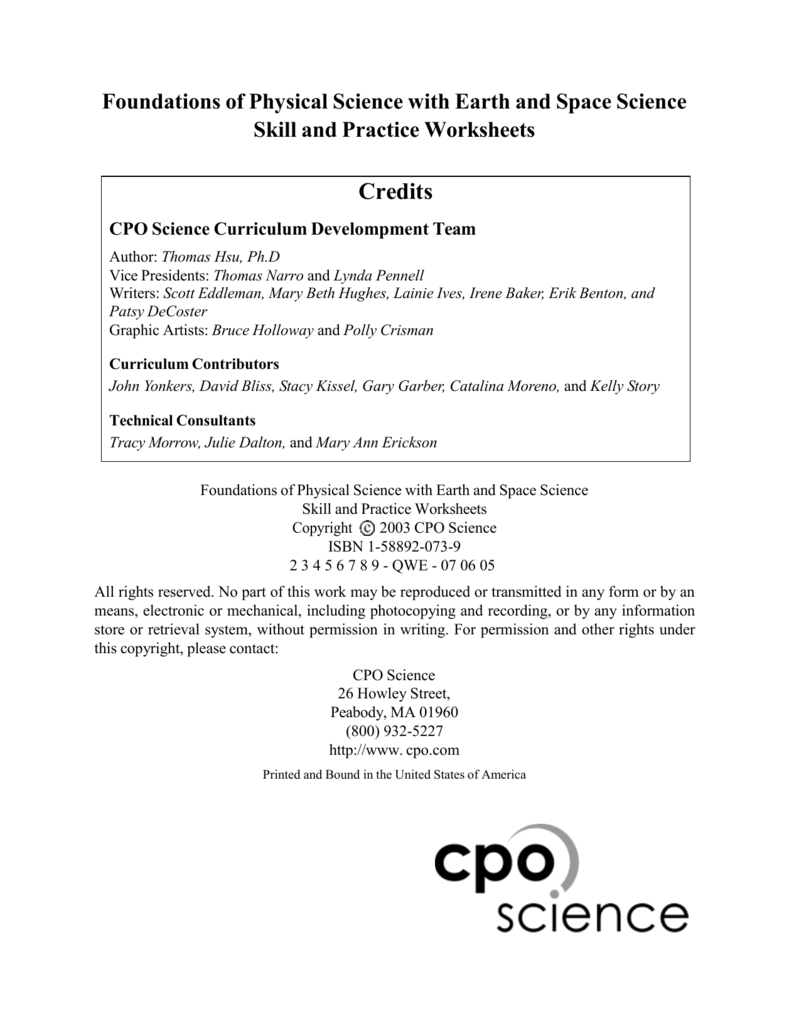 Foundations of Physical Science with Earth and Space Science
Skill and Practice Worksheets

Credits

CPO Science Curriculum Develompment Team

Author: Thomas Hsu, Ph.D
Vice Presidents: Thomas Narro and Lynda Pennell
Writers: Scott Eddleman, Mary Beth Hughes, Lainie Ives, Irene Baker, Erik Benton, and Patsy DeCoster
Graphic Artists: Bruce Holloway and Polly Crisman

Curriculum Contributors

John Yonkers, David Bliss, Stacy Kissel, Gary Garber, Catalina Moreno, and Kelly Story

Technical Consultants

Tracy Morrow, Julie Dalton, and Mary Ann Erickson

Foundations of Physical Science with Earth and Space Science
Skill and Practice Worksheets
Copyright © 2003 CPO Science
ISBN 1-58892-073-9
2 3 4 5 6 7 8 9 - QWE - 07 06 05

All rights reserved. No part of this work may be reproduced or transmitted in any form or by an means, electronic or mechanical, including photocopying and recording, or by any information store or retrieval system, without permission in writing. For permission and other rights under this copyright, please contact:

CPO Science
26 Howley Street,
Peabody, MA 01960
(800) 932-5227
http://www. cpo.com

Printed and Bound in the United States of America

cpo
science